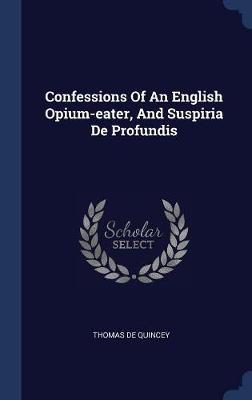 Confessions Of An English Opium-eater, And Suspiria De Profundis

Scholar SELECT

THOMAS DE QUINCEY